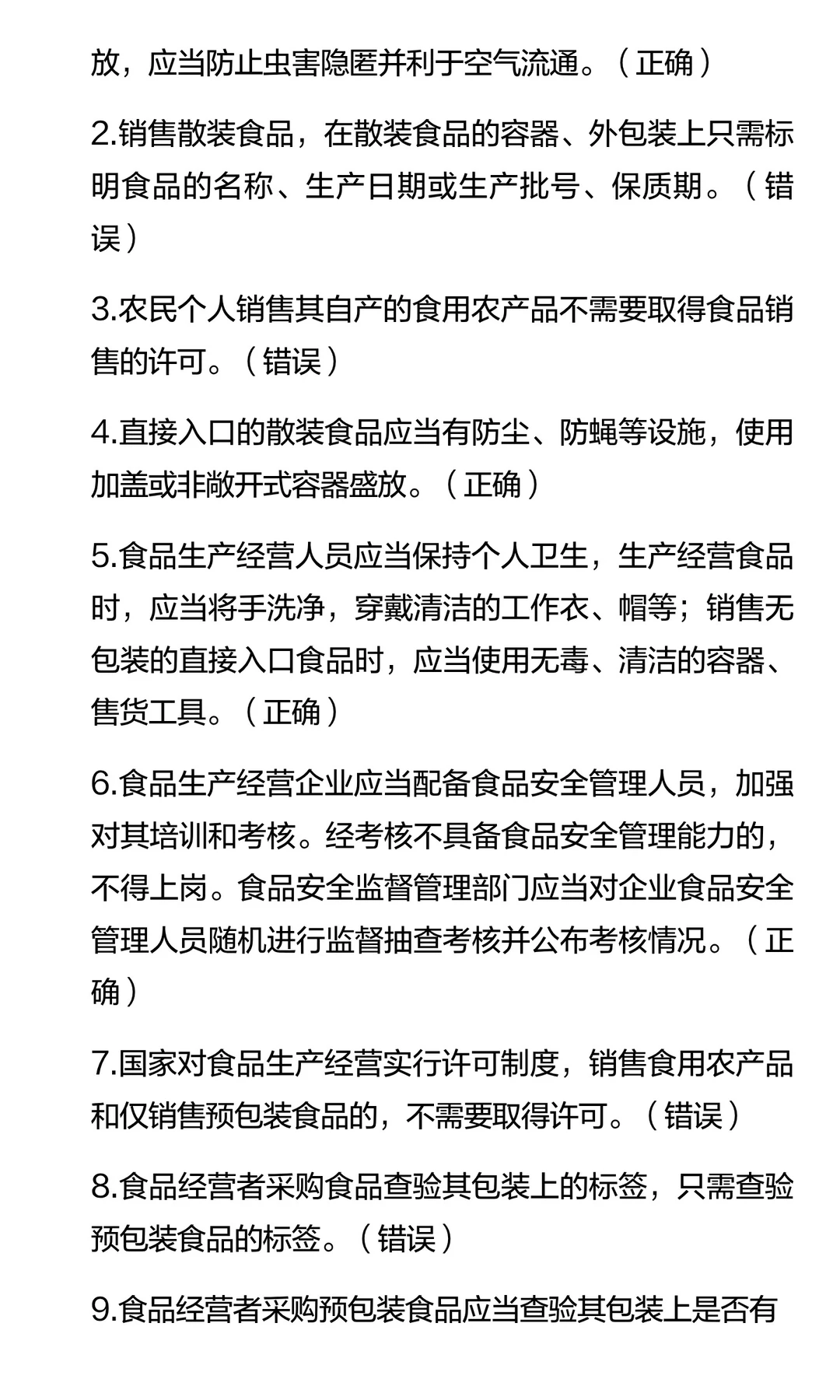 放，应当防止虫害隐匿并利于空气流通。（正确）

2.销售散装食品，在散装食品的容器、外包装上只需标明食品的名称、生产日期或生产批号、保质期。（错误）

3.农民个人销售其自产的食用农产品不需要取得食品销售的许可。（错误）

4.直接入口的散装食品应当有防尘、防蝇等设施，使用加盖或非敞开式容器盛放。（正确）

5.食品生产经营人员应当保持个人卫生，生产经营食品时，应当将手洗净，穿戴清洁的工作衣、帽等；销售无包装的直接入口食品时，应当使用无毒、清洁的容器、售货工具。（正确）

6.食品生产经营企业应当配备食品安全管理人员，加强对其培训和考核。经考核不具备食品安全管理能力的，不得上岗。食品安全监督管理部门应当对企业食品安全管理人员随机进行监督抽查考核并公布考核情况。（正确）

7.国家对食品生产经营实行许可制度，销售食用农产品和仅销售预包装食品的，不需要取得许可。（错误）

8.食品经营者采购食品查验其包装上的标签，只需查验预包装食品的标签。（错误）

9.食品经营者采购预包装食品应当查验其包装上是否有